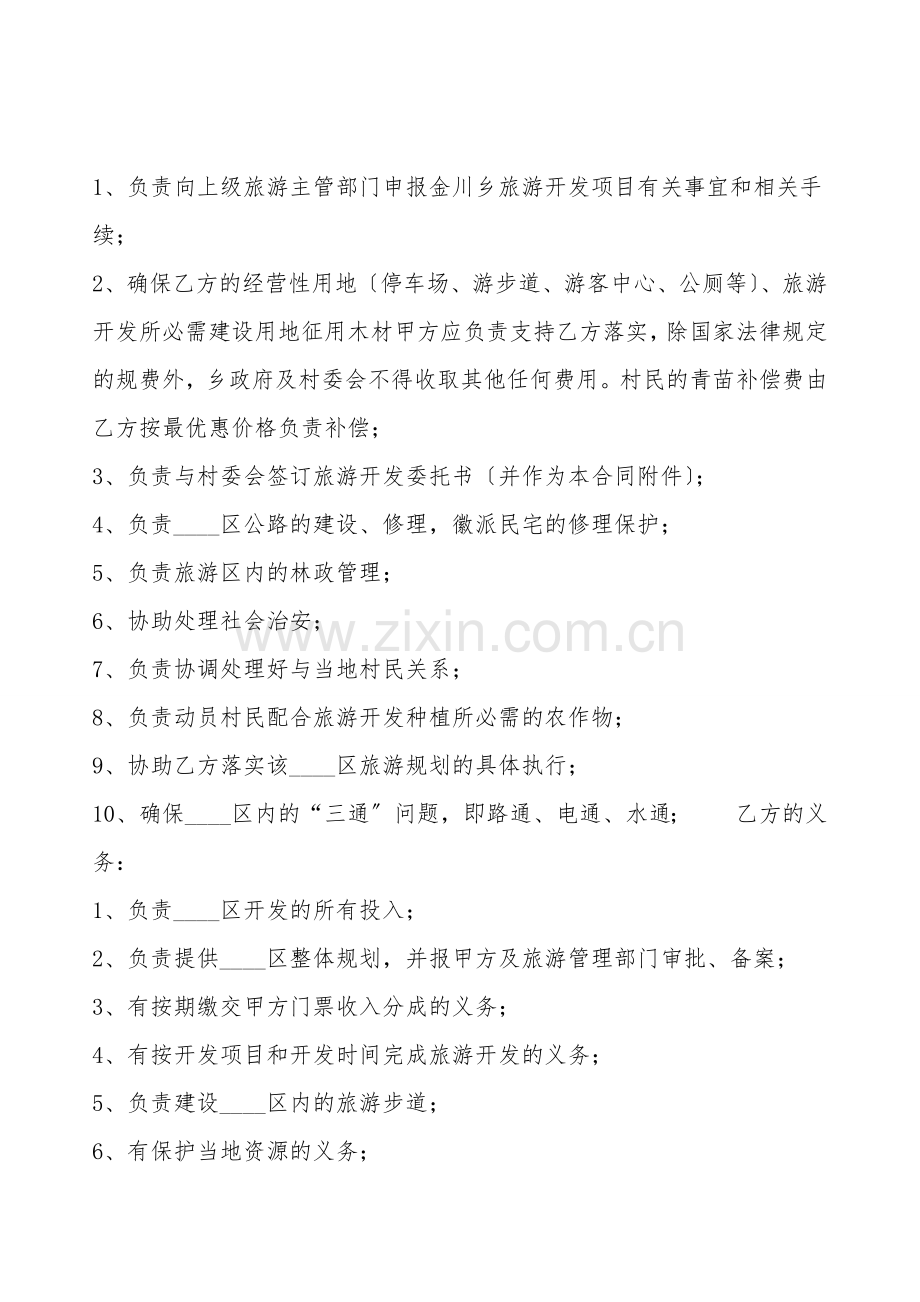 1、负责向上级旅游主管部门申报金川乡旅游开发项目有关事宜和相关手续；

2、确保乙方的经营性用地〔停车场、游步道、游客中心、公厕等〕、旅游开发所必需建设用地征用木材甲方应负责支持乙方落实，除国家法律规定的规费外，乡政府及村委会不得收取其他任何费用。村民的青苗补偿费由乙方按最优惠价格负责补偿；

3、负责与村委会签订旅游开发委托书〔并作为本合同附件〕；

4、负责____区公路的建设、修理，徽派民宅的修理保护；

5、负责旅游区内的林政管理；

6、协助处理社会治安；

7、负责协调处理好与当地村民关系；

8、负责动员村民配合旅游开发种植所必需的农作物；

9、协助乙方落实该____区旅游规划的具体执行；

10、确保____区内的“三通”问题，即路通、电通、水通；　乙方的义务：

1、负责____区开发的所有投入；

2、负责提供____区整体规划，并报甲方及旅游管理部门审批、备案；

3、有按期缴交甲方门票收入分成的义务；

4、有按开发项目和开发时间完成旅游开发的义务；

5、负责建设____区内的旅游步道；

6、有保护当地资源的义务；

www.zixin.com.cn